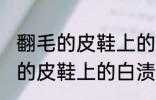 翻毛的皮鞋上的
的皮鞋上的白渍